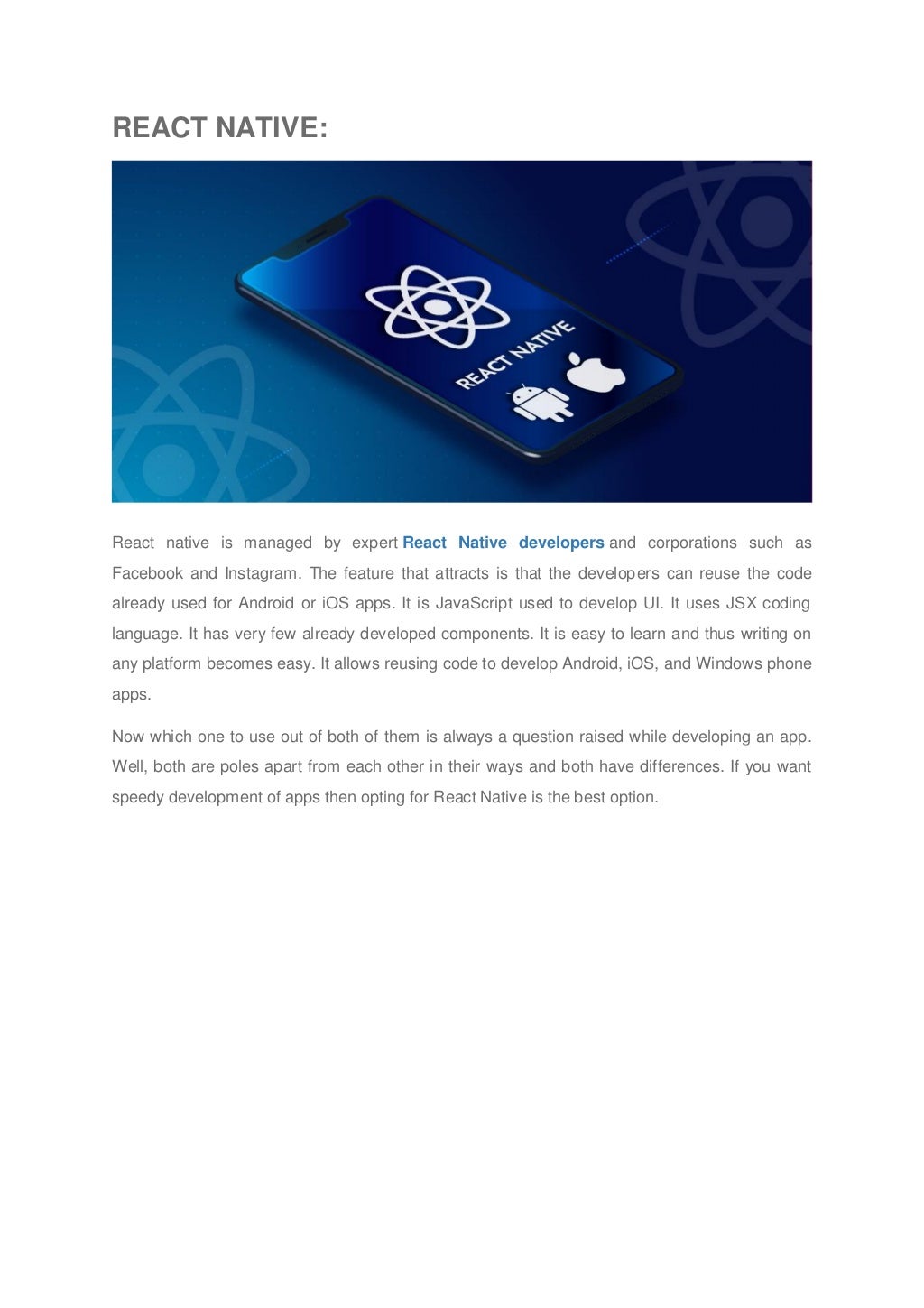 REACT NATIVE:

REACT NATIVE

React native is managed by expert React Native developers and corporations such as Facebook and Instagram. The feature that attracts is that the developers can reuse the code already used for Android or iOS apps. It is JavaScript used to develop UI. It uses JSX coding language. It has very few already developed components. It is easy to learn and thus writing on any platform becomes easy. It allows reusing code to develop Android, iOS, and Windows phone apps.

Now which one to use out of both of them is always a question raised while developing an app. Well, both are poles apart from each other in their ways and both have differences. If you want speedy development of apps then opting for React Native is the best option.